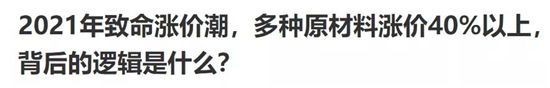 2021年致命涨价潮，多种原材料涨价40%以上，背后的逻辑是什么？